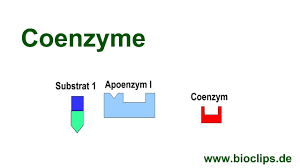 Coenzyme

Substrat 1

Apoenzym I

Coenzym

www.bioclips.de